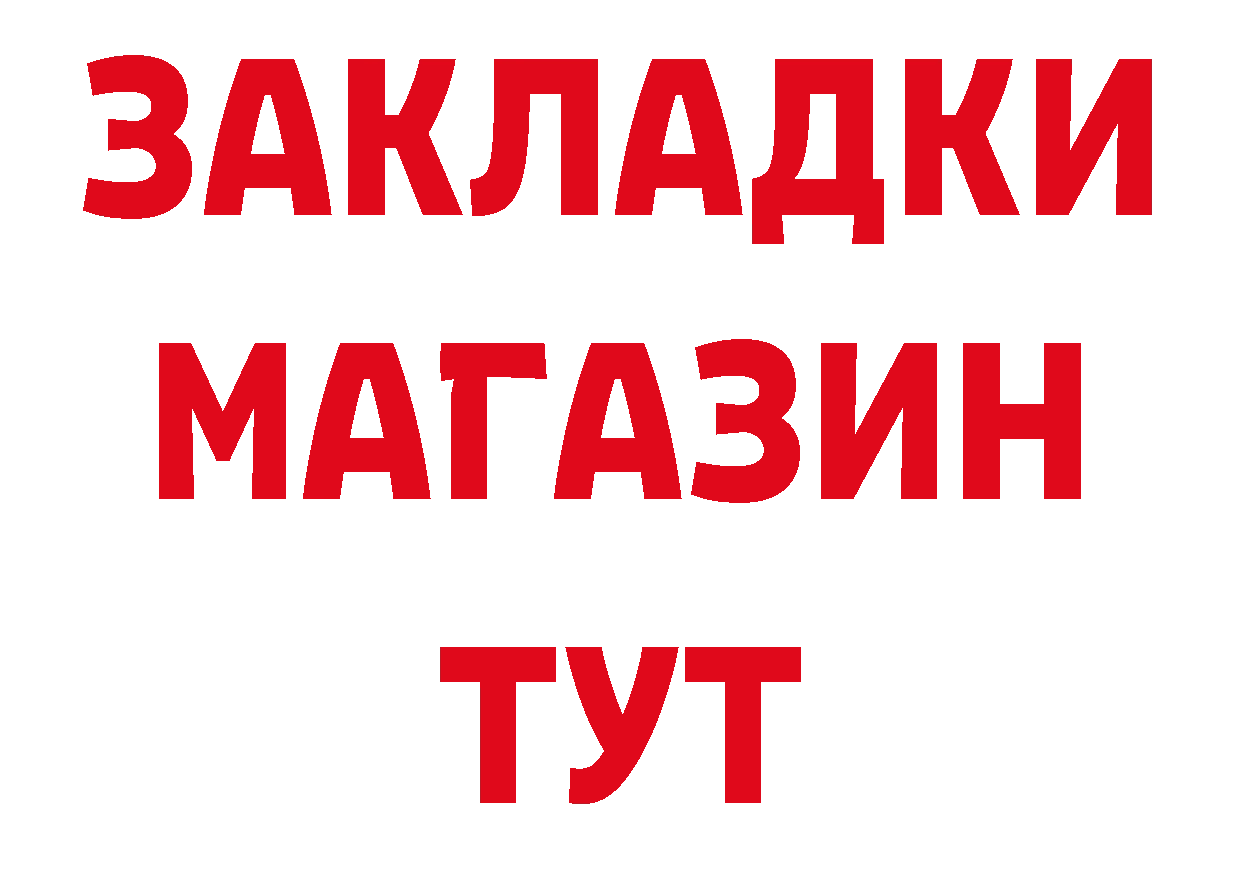 ЗАКЛАДКИ
МАГАЗИН
ТУТ